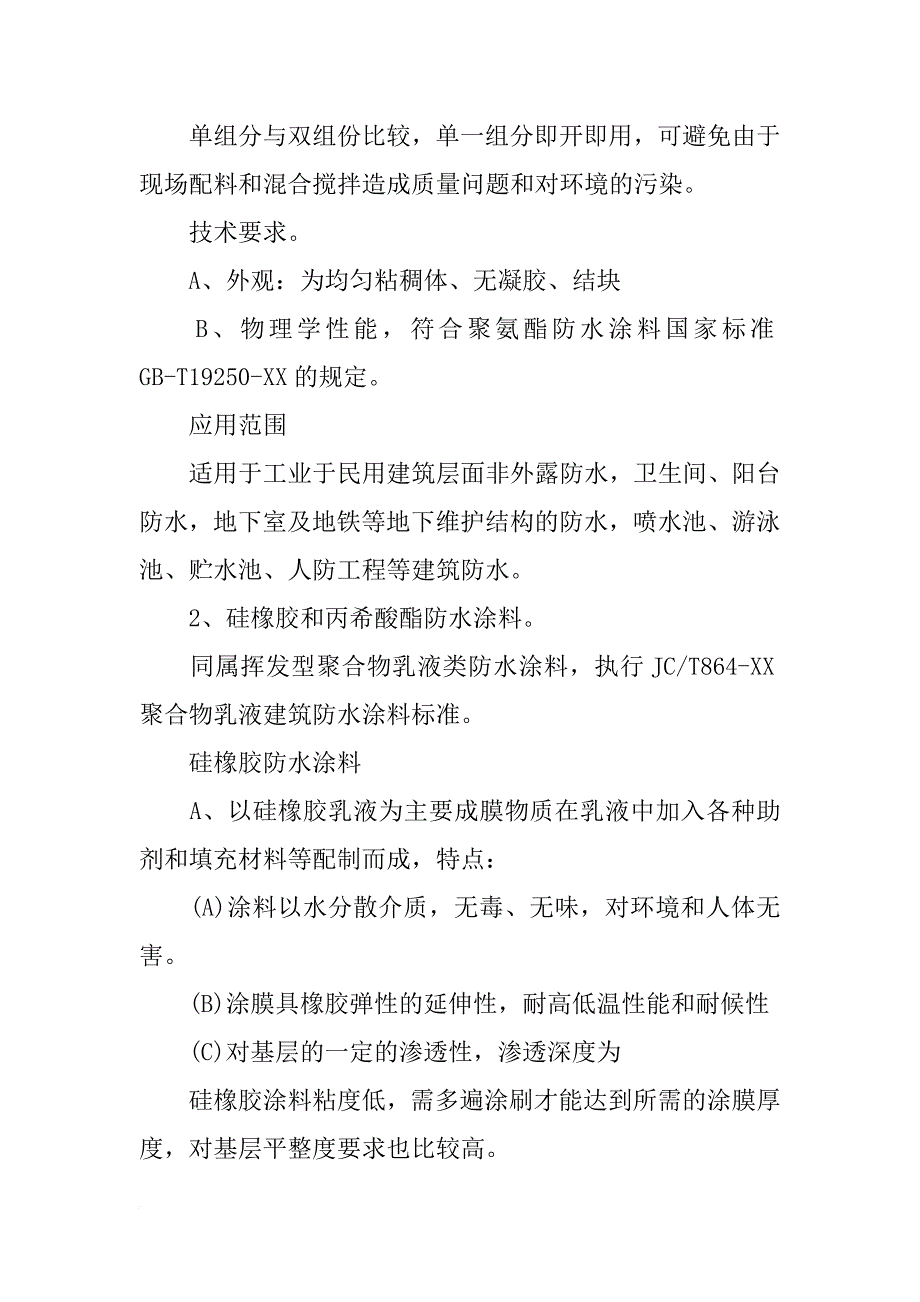 单组分与双组份比较，单一组分即开即用，可避免由于现场配料和混合搅拌造成质量问题和对环境的污染。

技术要求。

A、外观：为均匀粘稠体、无凝胶、结块

B、物理学性能，符合聚氨酯防水涂料国家标准GB-T19250-XX的规定。

应用范围

适用于工业于民用建筑层面非外露防水，卫生间、阳台防水，地下室及地铁等地下维护结构的防水，喷水池、游泳池、贮水池、人防工程等建筑防水。

2、硅橡胶和丙希酸酯防水涂料。

同属挥发型聚合物乳液类防水涂料，执行JC/T864-XX聚合物乳液建筑防水涂料标准。

硅橡胶防水涂料

A、以硅橡胶乳液为主要成膜物质在乳液中加入各种助剂和填充材料等配制而成，特点：

(A)涂料以水分散介质，无毒、无味，对环境和人体无害。

(B)涂膜具橡胶弹性的延伸性，耐高低温性能和耐候性

(C)对基层的一定的渗透性，渗透深度为

硅橡胶涂料粘度低，需多遍涂刷才能达到所需的涂膜厚度，对基层平整度要求也比较高。